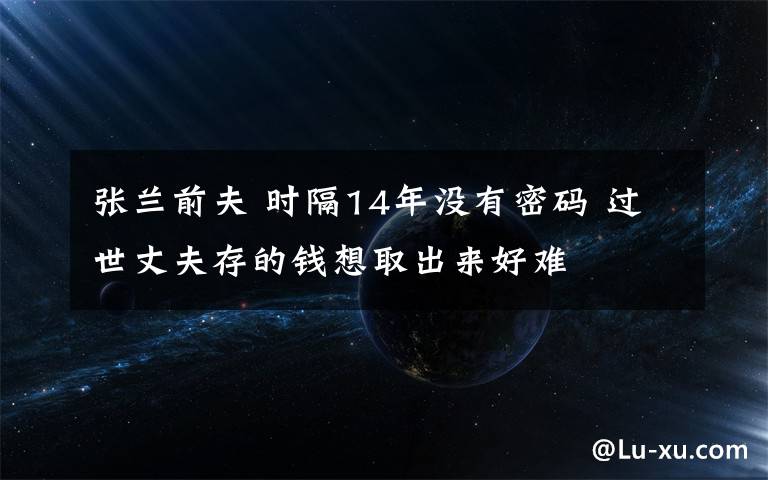 张兰前夫 时隔14年没有密码 过世丈夫存的钱想取出来好难

@Lu-xu.com